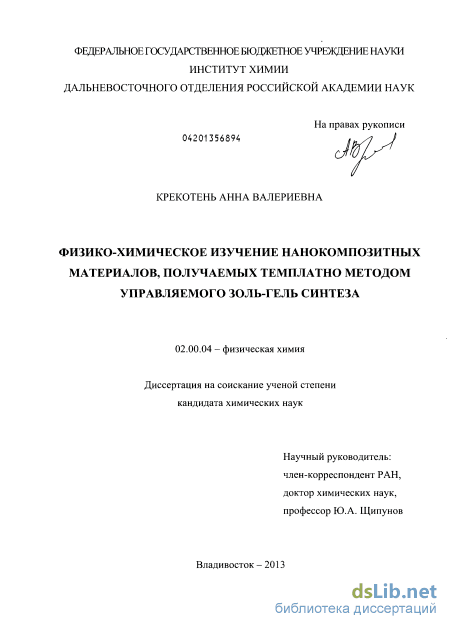 ФЕДЕРАЛЬНОЕ ГОСУДАРСТВЕННОЕ БЮДЖЕТНОЕ УЧРЕЖДЕНИЕ НАУКИ
ИНСТИТУТ ХИМИИ
ДАЛЬНЕВОСТОЧНОГО ОТДЕЛЕНИЯ РОССИЙСКОЙ АКАДЕМИИ НАУК

На правах рукописи

04201356894

КРЕКОТЕНЬ АННА ВАЛЕРИЕВНА

ФИЗИКО-ХИМИЧЕСКОЕ ИЗУЧЕНИЕ НАНОКОМПОЗИТНЫХ МАТЕРИАЛОВ, ПОЛУЧАЕМЫХ ТЕМПЛАТНО МЕТОДОМ УПРАВЛЯЕМОГО ЗОЛЬ-ГЕЛЬ СИНТЕЗА

02.00.04 – физическая химия

Диссертация на соискание ученой степени
кандидата химических наук

Научный руководитель:
член-корреспондент РАН,
доктор химических наук,
профессор Ю.А. Щипунов

Владивосток – 2013

dsLib.net
библиотека диссертаций